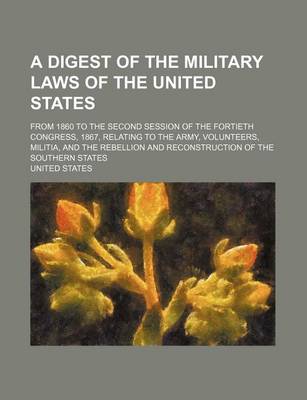 A DIGEST OF THE MILITARY LAWS OF THE UNITED STATES

FROM 1860 TO THE SECOND SESSION OF THE FORTIETH CONGRESS, 1867, RELATING TO THE ARMY, VOLUNTEERS, MILITIA, AND THE REBELLION AND RECONSTRUCTION OF THE SOUTHERN STATES

UNITED STATES